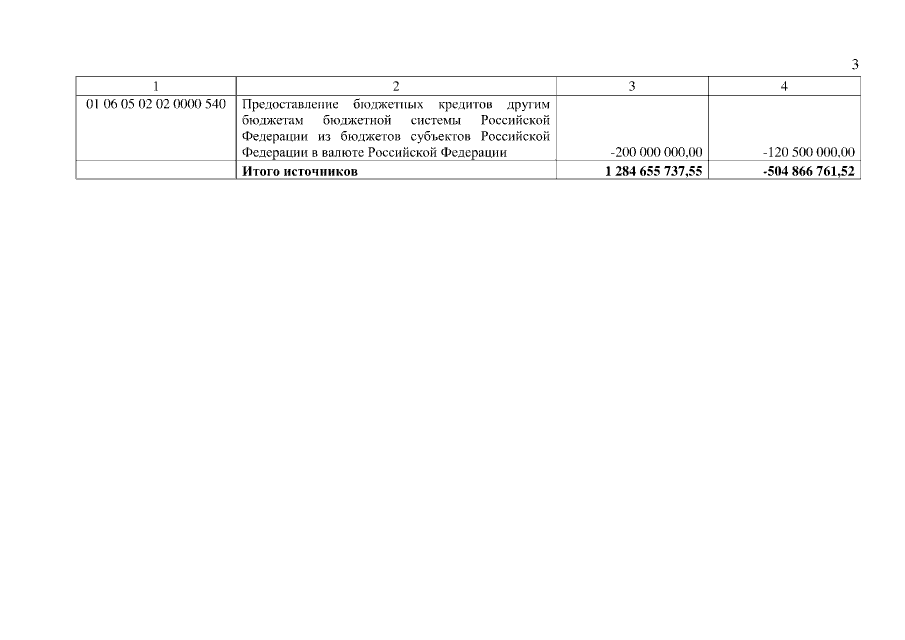 3

| 1 | 2 | 3 | 4 |
|---|---|---|---|
| 01 06 05 02 02 0000 540 | Предоставление бюджетных кредитов другим бюджетам бюджетной системы Российской Федерации из бюджетов субъектов Российской Федерации в валюте Российской Федерации | -200 000 000,00 | -120 500 000,00 |
|  | Итого источников | 1 284 655 737,55 | -504 866 761,52 |